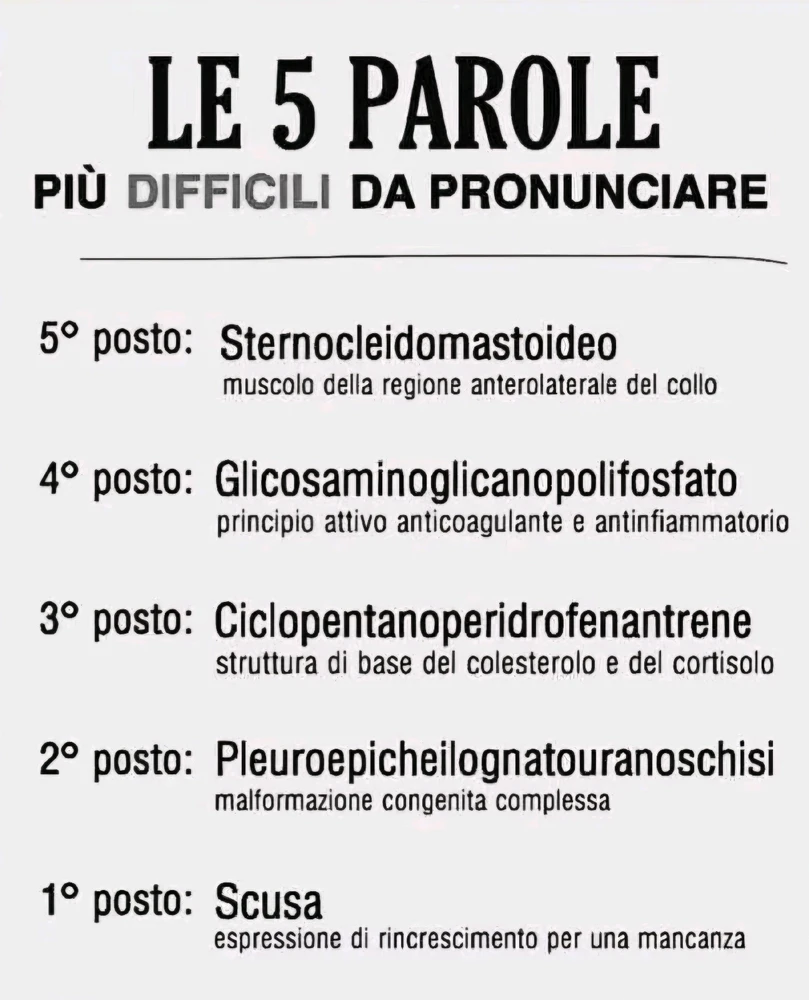 LE 5 PAROLE
PIÙ DIFFICILI DA PRONUNCIARE

5° posto: Sternocleidomastoideo
muscolo della regione anterolaterale del collo

4° posto: Glicosaminoglicanopolifosfato
principio attivo anticoagulante e antinfiammatorio

3° posto: Ciclopentanoperidrofenantrene
struttura di base del colesterolo e del cortisolo

2° posto: Pleuroepicheilognatouranoschisi
malformazione congenita complessa

1° posto: Scusa
espressione di rincrescimento per una mancanza